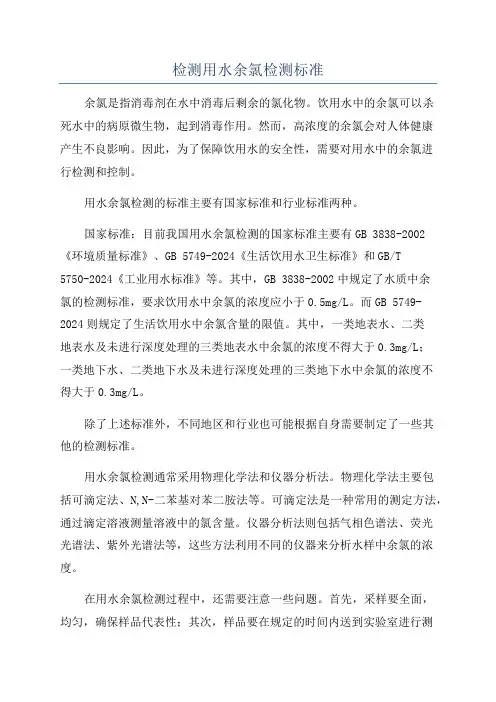 检测用水余氯检测标准

余氯是指消毒剂在水中消毒后剩余的氯化物。饮用水中的余氯可以杀死水中的病原微生物，起到消毒作用。然而，高浓度的余氯会对人体健康产生不良影响。因此，为了保障饮用水的安全性，需要对用水中的余氯进行检测和控制。

用水余氯检测的标准主要有国家标准和行业标准两种。

国家标准：目前我国用水余氯检测的国家标准主要有 GB 3838-2002《环境质量标准》、GB 5749-2024《生活饮用水卫生标准》和 GB/T 5750-2024《工业用水标准》等。其中，GB 3838-2002 中规定了水质中余氯的检测标准，要求饮用水中余氯的浓度应小于 0.5mg/L。而 GB 5749-2024 则规定了生活饮用水中余氯含量的限值。其中，一类地表水、二类地表水及未进行深度处理的三类地表水中余氯的浓度不得大于 0.3mg/L；一类地下水、二类地下水及未进行深度处理的三类地下水中余氯的浓度不得大于 0.3mg/L。

除了上述标准外，不同地区和行业也可能根据自身需要制定了一些其他的检测标准。

用水余氯检测通常采用物理化学法和仪器分析法。物理化学法主要包括可滴定法、N,N-二苯基对苯二胺法等。可滴定法是一种常用的测定方法，通过滴定溶液测量溶液中的氯含量。仪器分析法则包括气相色谱法、荧光光谱法、紫外光谱法等，这些方法利用不同的仪器来分析水样中余氯的浓度。

在用水余氯检测过程中，还需要注意一些问题。首先，采样要全面，均匀，确保样品代表性；其次，样品要在规定的时间内送到实验室进行测